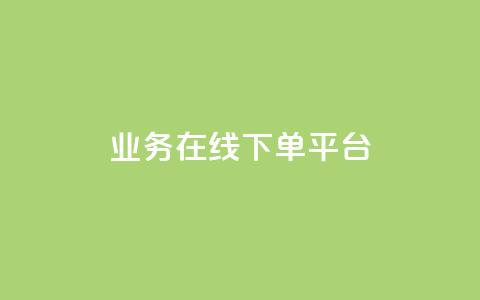 业务在线下单平台